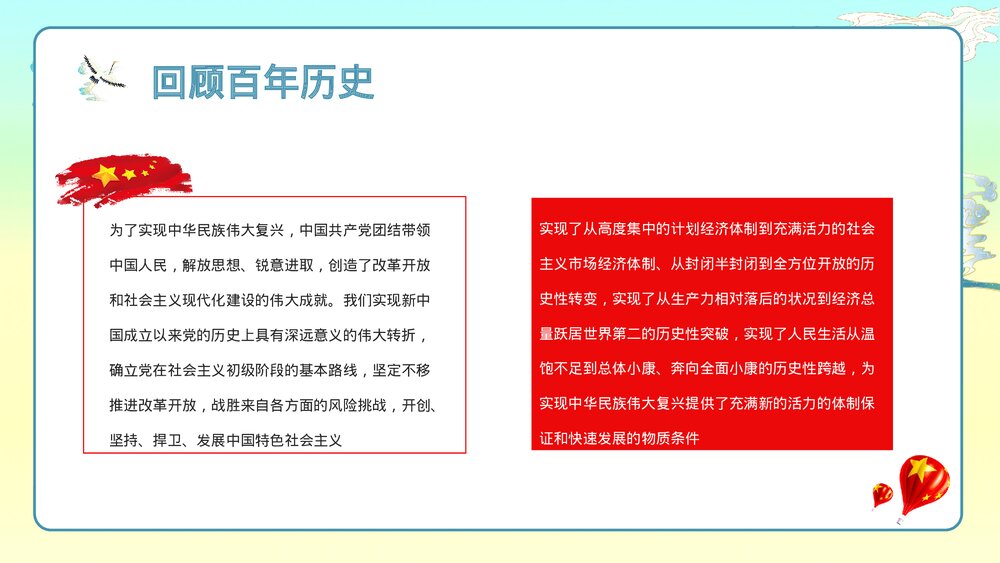 回顾百年历史

为了实现中华民族伟大复兴，中国共产党团结带领中国人民，解放思想、锐意进取，创造了改革开放和社会主义现代化建设的伟大成就。我们实现新中国成立以来党的历史上具有深远意义的伟大转折，确立党在社会主义初级阶段的基本路线，坚定不移推进改革开放，战胜来自各方面的风险挑战，开创、坚持、捍卫、发展中国特色社会主义

实现了从高度集中的计划经济体制到充满活力的社会主义市场经济体制、从封闭半封闭到全方位开放的历史性转变，实现了从生产力相对落后的状况到经济总量跃居世界第二的历史性突破，实现了人民生活从温饱不足到总体小康、奔向全面小康的历史性跨越，为实现中华民族伟大复兴提供了充满新的活力的体制保证和快速发展的物质条件